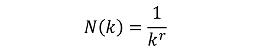 $N(k) = \frac{1}{k^r}$